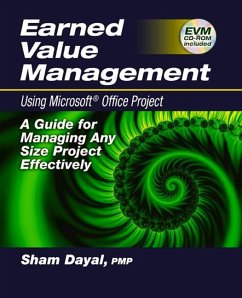 Earned Value Management

EVM CD-ROM included

Using Microsoft® Office Project

A Guide for Managing Any Size Project Effectively

Sham Dayal, PMP